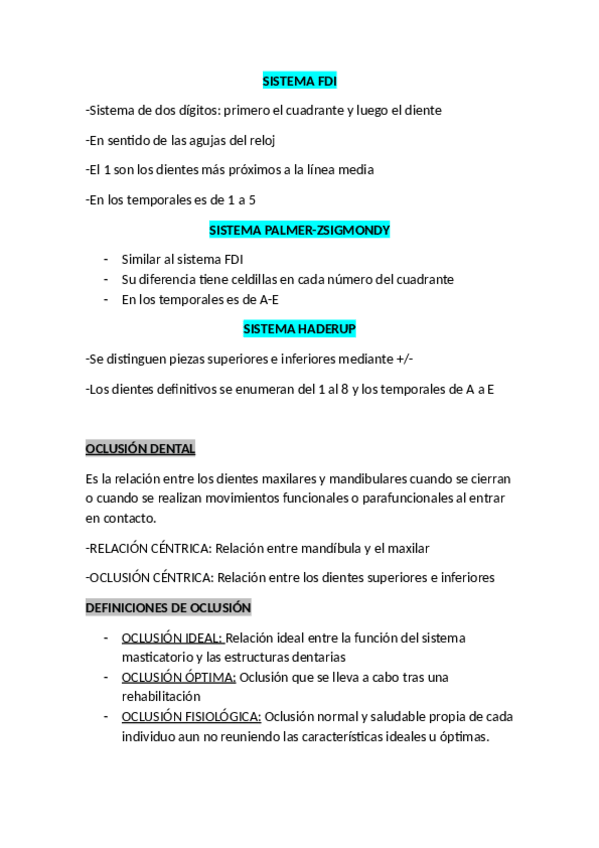 SISTEMA FDI

-Sistema de dos dígitos: primero el cuadrante y luego el diente

-En sentido de las agujas del reloj

-El 1 son los dientes más próximos a la línea media

-En los temporales es de 1 a 5

SISTEMA PALMER-ZSIGMONDY

- Similar al sistema FDI
- Su diferencia tiene celdillas en cada número del cuadrante
- En los temporales es de A-E

SISTEMA HADERUP

-Se distinguen piezas superiores e inferiores mediante +/-

-Los dientes definitivos se enumeran del 1 al 8 y los temporales de A a E

OCLUSIÓN DENTAL

Es la relación entre los dientes maxilares y mandibulares cuando se cierran o cuando se realizan movimientos funcionales o parafuncionales al entrar en contacto.

-RELACIÓN CÉNTRICA: Relación entre mandíbula y el maxilar

-OCLUSIÓN CÉNTRICA: Relación entre los dientes superiores e inferiores

DEFINICIONES DE OCLUSIÓN

- OCLUSIÓN IDEAL: Relación ideal entre la función del sistema masticatorio y las estructuras dentarias
- OCLUSIÓN ÓPTIMA: Oclusión que se lleva a cabo tras una rehabilitación
- OCLUSIÓN FISIOLÓGICA: Oclusión normal y saludable propia de cada individuo aun no reuniendo las características ideales u óptimas.